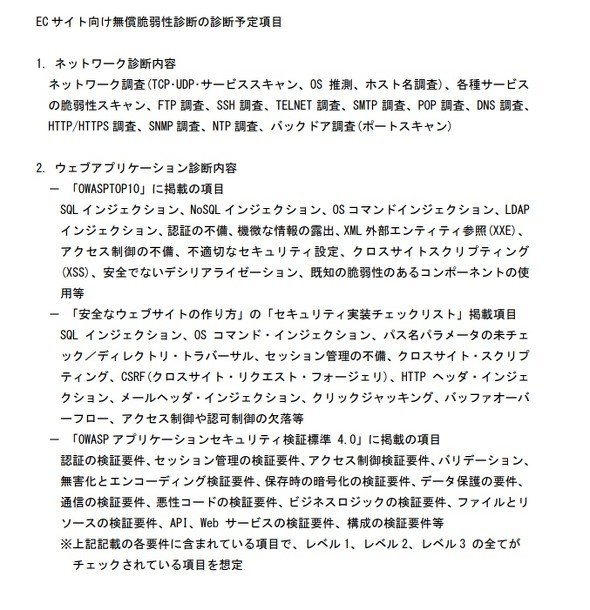 ECサイト向け無償脆弱性診断の診断予定項目

1. ネットワーク診断内容

ネットワーク調査(TCP·UDP·サービススキャン、OS推測、ホスト名調査)、各種サービスの脆弱性スキャン、FTP調査、SSH調査、TELNET調査、SMTP調査、POP調査、DNS調査、HTTP/HTTPS調査、SNMP調査、NTP調査、バックドア調査(ポートスキャン)

2. ウェブアプリケーション診断内容

- 「OWASPTOP10」に掲載の項目

SQLインジェクション、NoSQLインジェクション、OSコマンドインジェクション、LDAPインジェクション、認証の不備、機微な情報の露出、XML外部エンティティ参照(XXE)、アクセス制御の不備、不適切なセキュリティ設定、クロスサイトスクリプティング(XSS)、安全でないデシリアライゼーション、既知の脆弱性のあるコンポーネントの使用等

- 「安全なウェブサイトの作り方」の「セキュリティ実装チェックリスト」掲載項目

SQLインジェクション、OSコマンド・インジェクション、パス名パラメータの未チェック/ディレクトリ・トラバーサル、セッション管理の不備、クロスサイト・スクリプティング、CSRF(クロスサイト・リクエスト・フォージェリ)、HTTPヘッダ・インジェクション、メールヘッダ・インジェクション、クリックジャッキング、バッファオーバーフロー、アクセス制御や認可制御の欠落等

- 「OWASPアプリケーションセキュリティ検証標準4.0」に掲載の項目

認証の検証要件、セッション管理の検証要件、アクセス制御検証要件、バリデーション、無害化とエンコーディング検証要件、保存時の暗号化の検証要件、データ保護の要件、通信の検証要件、悪性コードの検証要件、ビジネスロジックの検証要件、ファイルとリソースの検証要件、API、Webサービスの検証要件、構成の検証要件等

※上記記載の各要件に含まれている項目で、レベル1、レベル2、レベル3の全てがチェックされている項目を想定